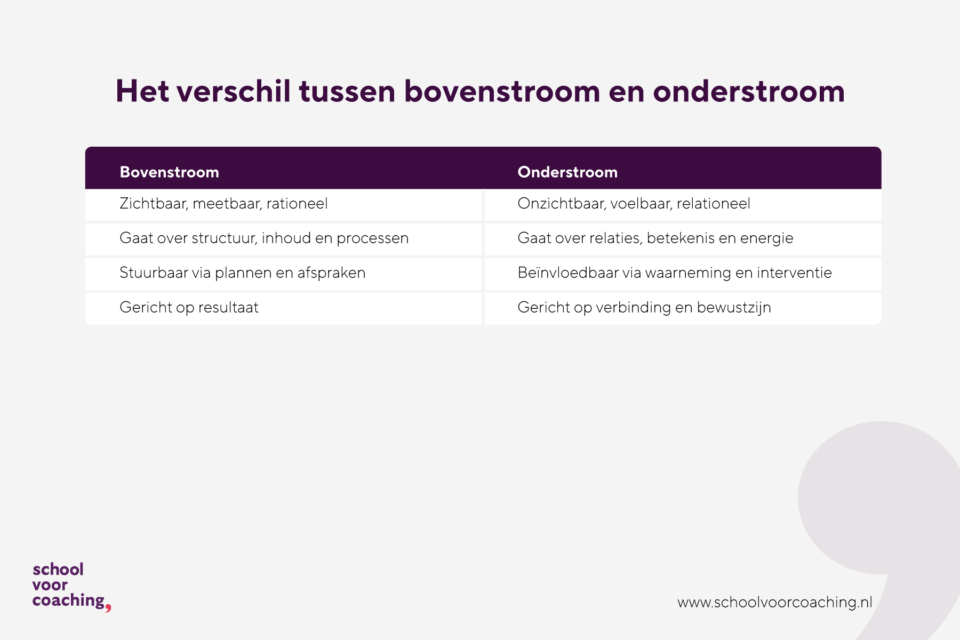 Het verschil tussen bovenstroom en onderstroom

| Bovenstroom | Onderstroom |
|---|---|
| Zichtbaar, meetbaar, rationeel | Onzichtbaar, voelbaar, relationeel |
| Gaat over structuur, inhoud en processen | Gaat over relaties, betekenis en energie |
| Stuurbaar via plannen en afspraken | Beïnvloedbaar via waarneming en interventie |
| Gericht op resultaat | Gericht op verbinding en bewustzijn |

school voor coaching,

www.schoolvoorcoaching.nl